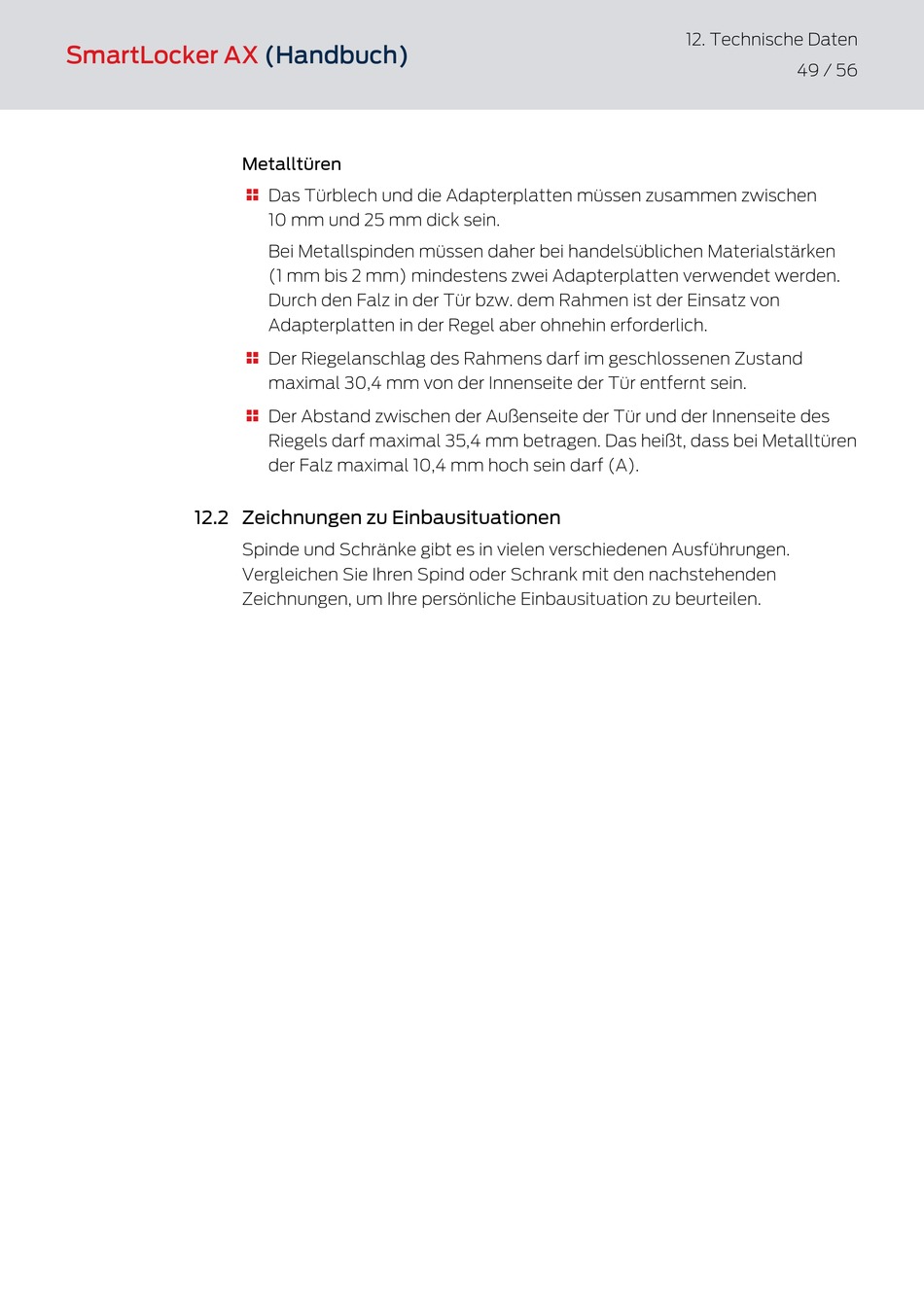 SmartLocker AX (Handbuch)

12. Technische Daten
49 / 56

Metalltüren

Das Türblech und die Adapterplatten müssen zusammen zwischen 10 mm und 25 mm dick sein.

Bei Metallspinden müssen daher bei handelsüblichen Materialstärken (1 mm bis 2 mm) mindestens zwei Adapterplatten verwendet werden. Durch den Falz in der Tür bzw. dem Rahmen ist der Einsatz von Adapterplatten in der Regel aber ohnehin erforderlich.

Der Riegelanschlag des Rahmens darf im geschlossenen Zustand maximal 30,4 mm von der Innenseite der Tür entfernt sein.

Der Abstand zwischen der Außenseite der Tür und der Innenseite des Riegels darf maximal 35,4 mm betragen. Das heißt, dass bei Metalltüren der Falz maximal 10,4 mm hoch sein darf (A).

12.2 Zeichnungen zu Einbausituationen

Spinde und Schränke gibt es in vielen verschiedenen Ausführungen. Vergleichen Sie Ihren Spind oder Schrank mit den nachstehenden Zeichnungen, um Ihre persönliche Einbausituation zu beurteilen.